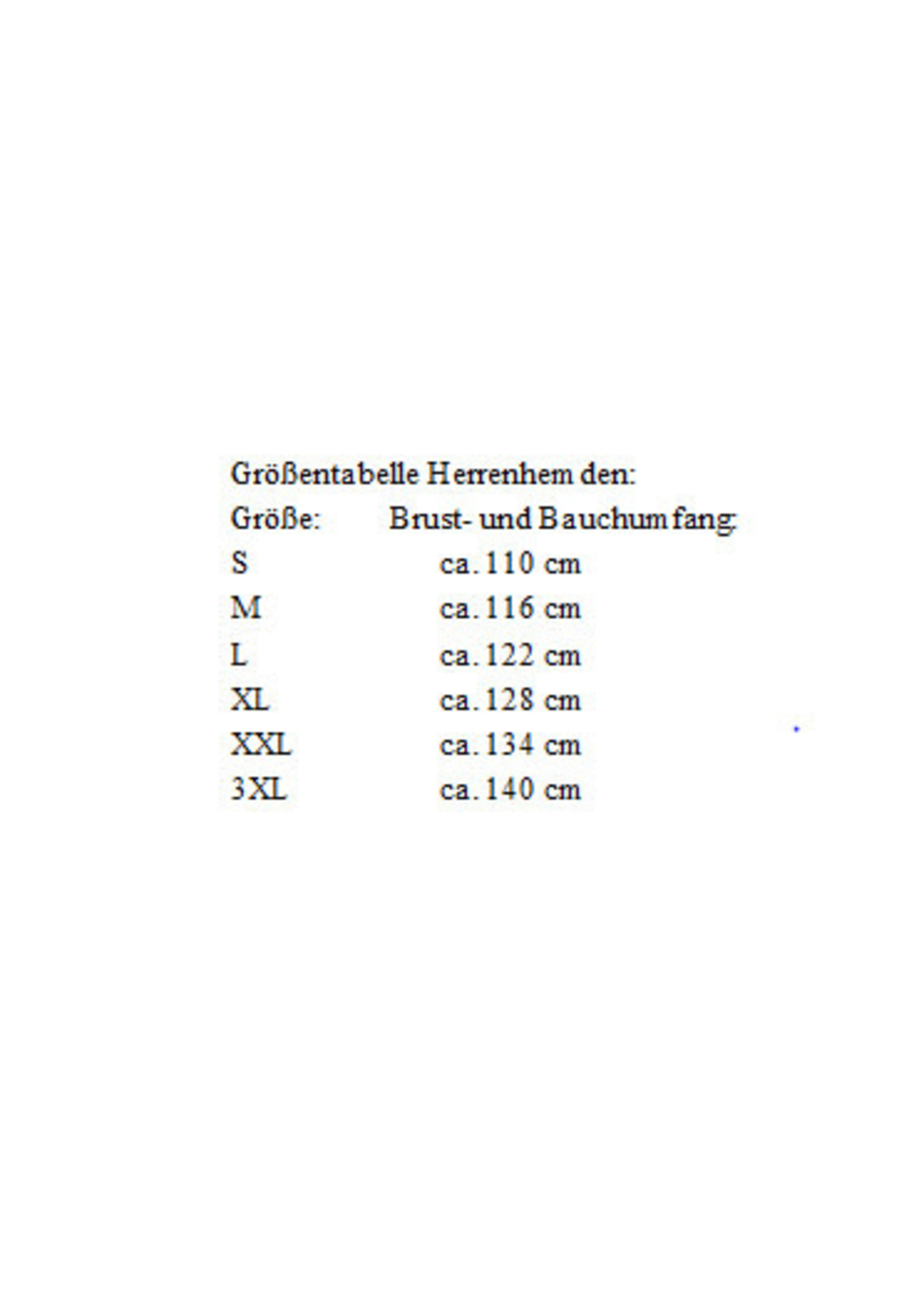 Größentabelle Herrenhemden:

| Größe: | Brust- und Bauchumfang: |
|---|---|
| S | ca. 110 cm |
| M | ca. 116 cm |
| L | ca. 122 cm |
| XL | ca. 128 cm |
| XXL | ca. 134 cm |
| 3XL | ca. 140 cm |